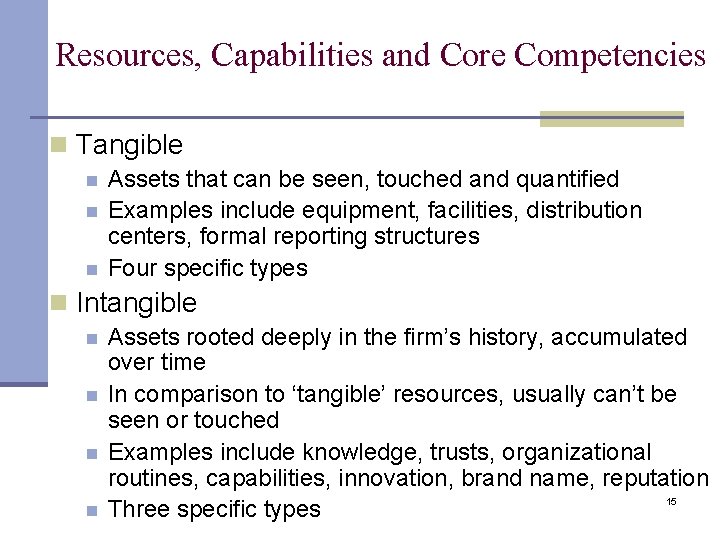 Resources, Capabilities and Core Competencies

Tangible

Assets that can be seen, touched and quantified

Examples include equipment, facilities, distribution centers, formal reporting structures

Four specific types

Intangible

Assets rooted deeply in the firm’s history, accumulated over time

In comparison to ‘tangible’ resources, usually can’t be seen or touched

Examples include knowledge, trusts, organizational routines, capabilities, innovation, brand name, reputation

Three specific types

15